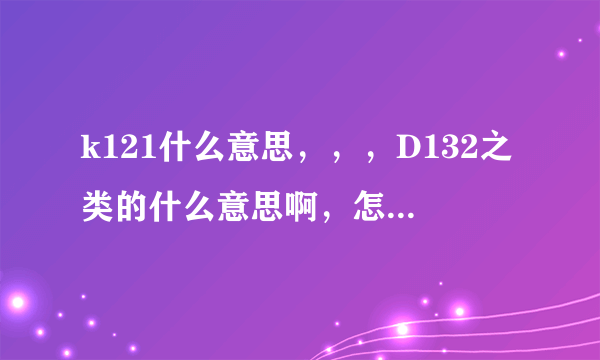 k121什么意思，，，D132之类的什么意思啊，怎...